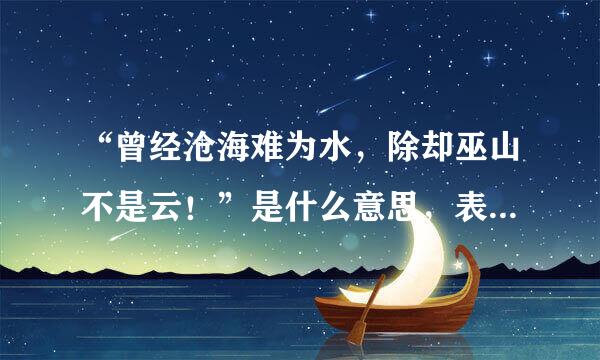 “曾经沧海难为水，除却巫山不是云！”是什么意思，表...